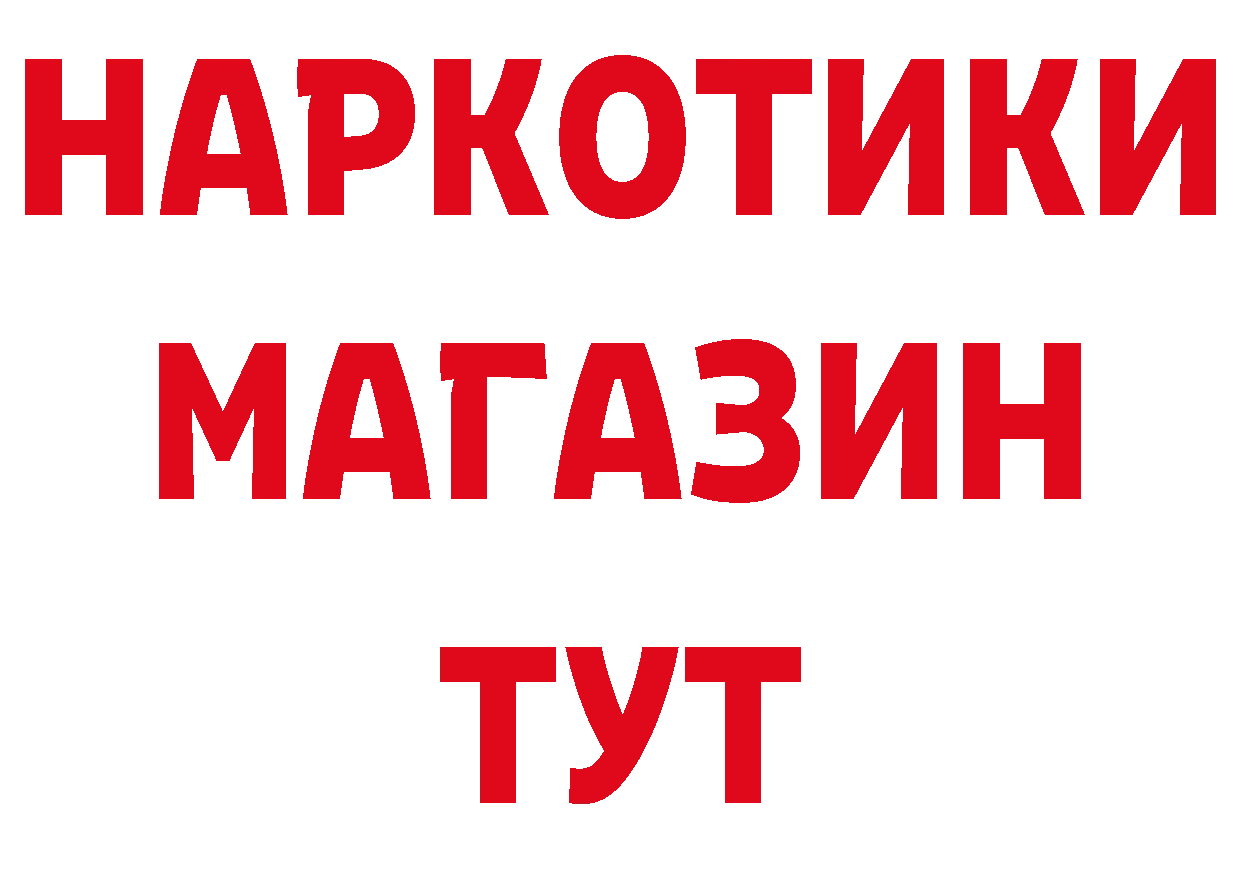 НАРКОТИКИ
МАГАЗИН
ТУТ